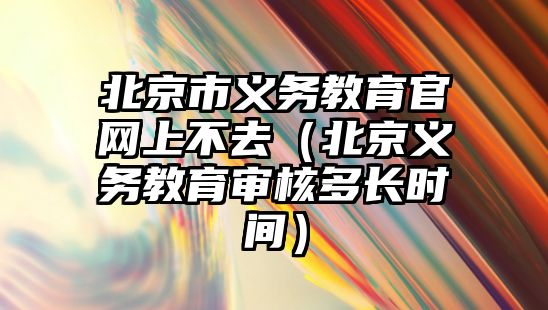 北京市义务教育官网上不去（北京义务教育审核多长时间）